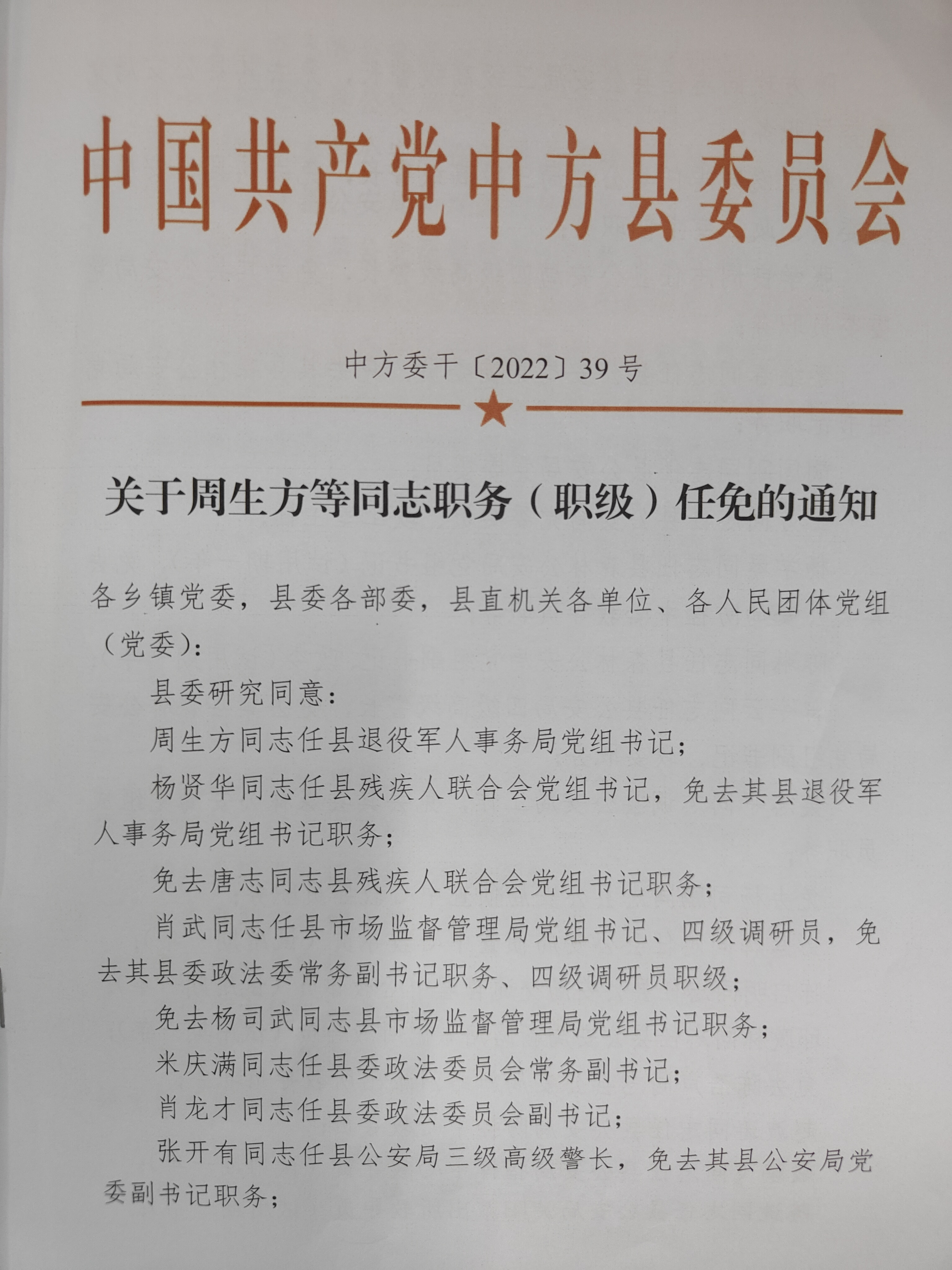 中国共产党中方县委员会

中方委干〔2022〕39号

关于周生方等同志职务（职级）任免的通知

各乡镇党委，县委各部委，县直机关各单位、各人民团体党组（党委）：

县委研究同意：

周生方同志任县退役军人事务局党组书记；

杨贤华同志任县残疾人联合会党组书记，免去其县退役军人事务局党组书记职务；

免去唐志同志县残疾人联合会党组书记职务；

肖武同志任县市场监督管理局党组书记、四级调研员，免去其县委政法委常务副书记职务、四级调研员职级；

免去杨司武同志县市场监督管理局党组书记职务；

米庆满同志任县委政法委员会常务副书记；

肖龙才同志任县委政法委员会副书记；

张开有同志任县公安局三级高级警长，免去其县公安局党委副书记职务；